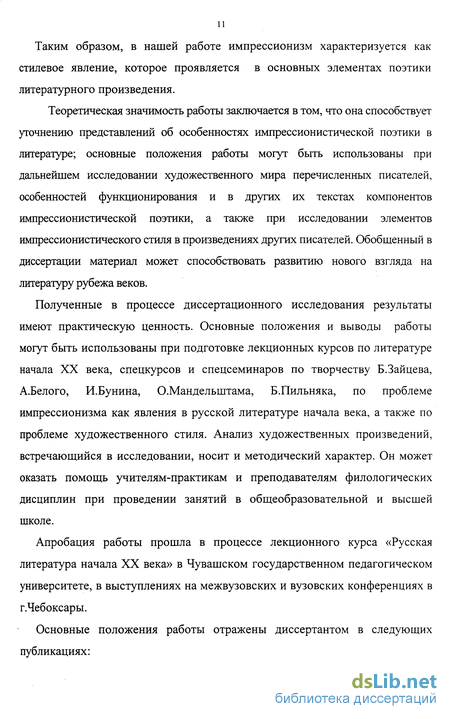 11

Таким образом, в нашей работе импрессионизм характеризуется как стилевое явление, которое проявляется в основных элементах поэтики литературного произведения.

Теоретическая значимость работы заключается в том, что она способствует уточнению представлений об особенностях импрессионистической поэтики в литературе; основные положения работы могут быть использованы при дальнейшем исследовании художественного мира перечисленных писателей, особенностей функционирования и в других их текстах компонентов импрессионистической поэтики, а также при исследовании элементов импрессионистического стиля в произведениях других писателей. Обобщенный в диссертации материал может способствовать развитию нового взгляда на литературу рубежа веков.

Полученные в процессе диссертационного исследования результаты имеют практическую ценность. Основные положения и выводы работы могут быть использованы при подготовке лекционных курсов по литературе начала XX века, спецкурсов и спецсеминаров по творчеству Б.Зайцева, А.Белого, И.Бунина, О.Мандельштама, Б.Пильняка, по проблеме импрессионизма как явления в русской литературе начала века, а также по проблеме художественного стиля. Анализ художественных произведений, встречающийся в исследовании, носит и методический характер. Он может оказать помощь учителям-практикам и преподавателям филологических дисциплин при проведении занятий в общеобразовательной и высшей школе.

Апробация работы прошла в процессе лекционного курса «Русская литература начала XX века» в Чувашском государственном педагогическом университете, в выступлениях на межвузовских и вузовских конференциях в г.Чебоксары.

Основные положения работы отражены диссертантом в следующих публикациях:

dsLib.net
библиотека диссертаций